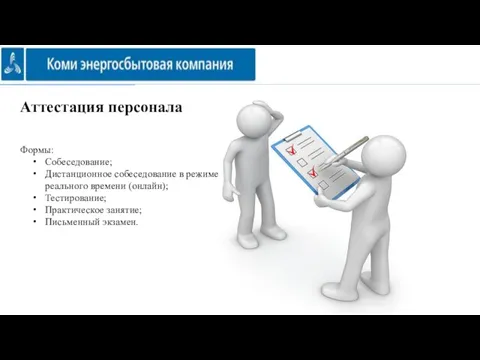 Коми энергосбытовая компания

Аттестация персонала

Формы:
• Собеседование;
• Дистанционное собеседование в режиме реального времени (онлайн);
• Тестирование;
• Практическое занятие;
• Письменный экзамен.